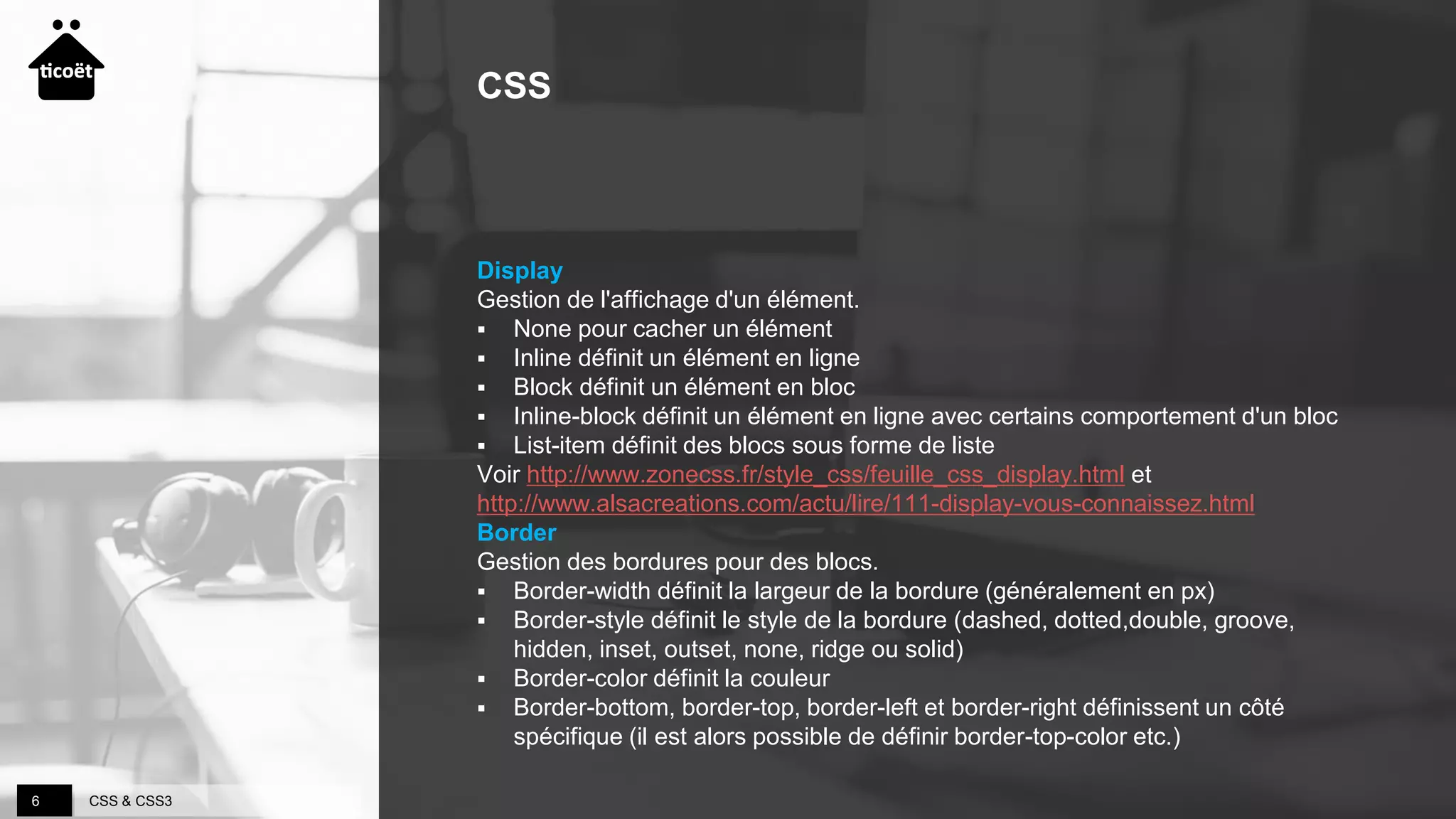 ticoët

CSS

Display
Gestion de l'affichage d'un élément.
▪ None pour cacher un élément
▪ Inline définit un élément en ligne
▪ Block définit un élément en bloc
▪ Inline-block définit un élément en ligne avec certains comportement d'un bloc
▪ List-item définit des blocs sous forme de liste
Voir http://www.zonecss.fr/style_css/feuille_css_display.html et http://www.alsacreations.com/actu/lire/111-display-vous-connaissez.html
Border
Gestion des bordures pour des blocs.
▪ Border-width définit la largeur de la bordure (généralement en px)
▪ Border-style définit le style de la bordure (dashed, dotted,double, groove, hidden, inset, outset, none, ridge ou solid)
▪ Border-color définit la couleur
▪ Border-bottom, border-top, border-left et border-right définissent un côté spécifique (il est alors possible de définir border-top-color etc.)

6 CSS & CSS3